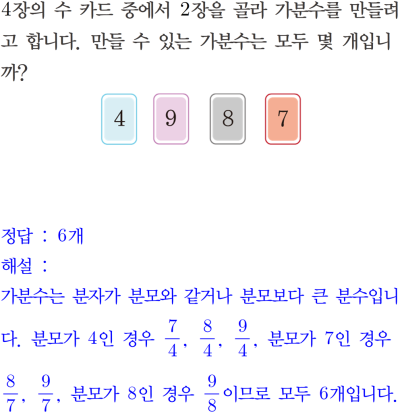 4장의 수 카드 중에서 2장을 골라 가분수를 만들려고 합니다. 만들 수 있는 가분수는 모두 몇 개입니까?

4 9 8 7

정답 : 6개
해설 :
가분수는 분자가 분모와 같거나 분모보다 큰 분수입니다. 분모가 4인 경우 $\frac{7}{4}$, $\frac{8}{4}$, $\frac{9}{4}$, 분모가 7인 경우 $\frac{8}{7}$, $\frac{9}{7}$, 분모가 8인 경우 $\frac{9}{8}$이므로 모두 6개입니다.